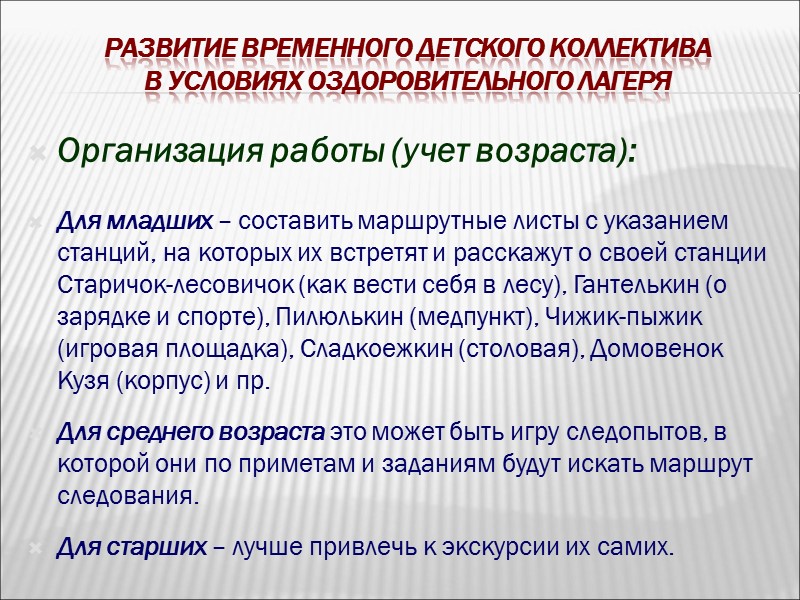 РАЗВИТИЕ ВРЕМЕННОГО ДЕТСКОГО КОЛЛЕКТИВА В УСЛОВИЯХ ОЗДОРОВИТЕЛЬНОГО ЛАГЕРЯ

Организация работы (учет возраста):

Для младших – составить маршрутные листы с указанием станций, на которых их встретят и расскажут о своей станции Старичок-лесовичок (как вести себя в лесу), Гантелькин (о зарядке и спорте), Пилюлькин (медпункт), Чижик-пыжик (игровая площадка), Сладкоежкин (столовая), Домовенок Кузя (корпус) и пр.

Для среднего возраста это может быть игру следопытов, в которой они по приметам и заданиям будут искать маршрут следования.

Для старших – лучше привлечь к экскурсии их самих.